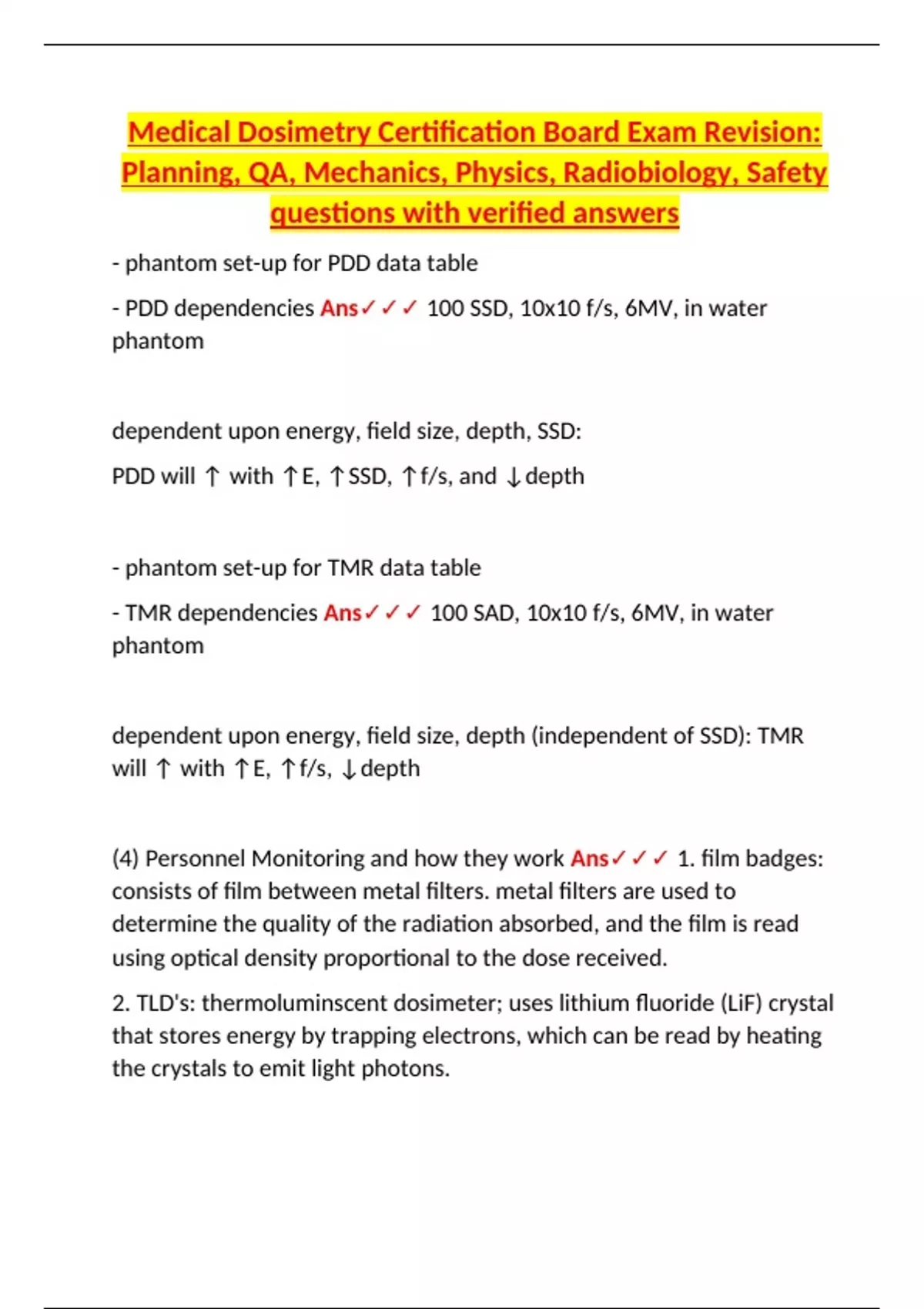 Medical Dosimetry Certification Board Exam Revision: Planning, QA, Mechanics, Physics, Radiobiology, Safety questions with verified answers

- phantom set-up for PDD data table

- PDD dependencies Ans✓✓✓ 100 SSD, 10x10 f/s, 6MV, in water phantom

dependent upon energy, field size, depth, SSD:

PDD will ↑ with ↑E, ↑SSD, ↑f/s, and ↓depth

- phantom set-up for TMR data table

- TMR dependencies Ans✓✓✓ 100 SAD, 10x10 f/s, 6MV, in water phantom

dependent upon energy, field size, depth (independent of SSD): TMR will ↑ with ↑E, ↑f/s, ↓depth

(4) Personnel Monitoring and how they work Ans✓✓✓ 1. film badges: consists of film between metal filters. metal filters are used to determine the quality of the radiation absorbed, and the film is read using optical density proportional to the dose received.

2. TLD's: thermoluminscent dosimeter; uses lithium fluoride (LiF) crystal that stores energy by trapping electrons, which can be read by heating the crystals to emit light photons.